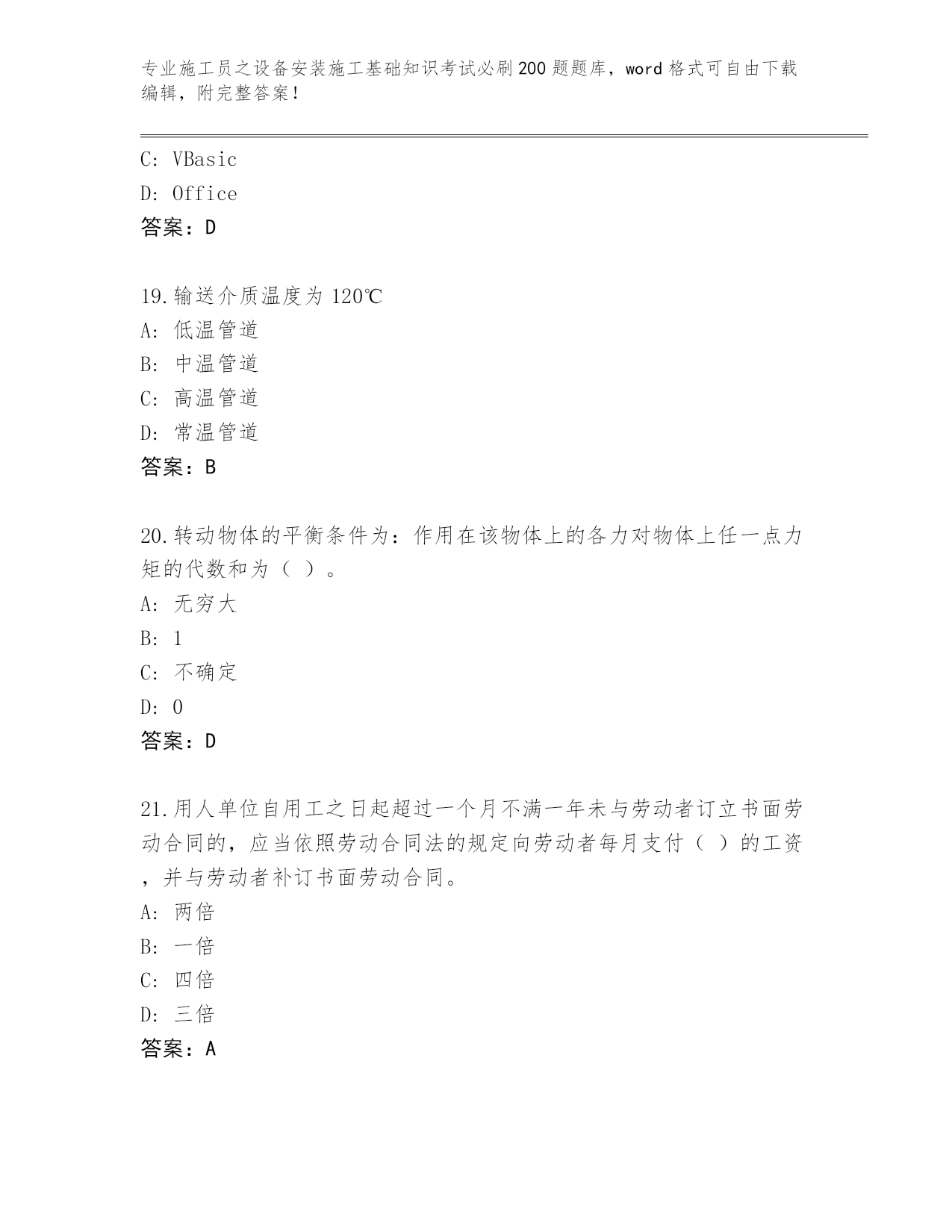 专业施工员之设备安装施工基础知识考试必刷200题题库，word格式可自由下载编辑，附完整答案！

C: VBasic
D: Office
答案：D

19.输送介质温度为 120℃
A: 低温管道
B: 中温管道
C: 高温管道
D: 常温管道
答案：B

20.转动物体的平衡条件为：作用在该物体上的各力对物体上任一点力矩的代数和为（ ）。
A: 无穷大
B: 1
C: 不确定
D: 0
答案：D

21.用人单位自用工之日起超过一个月不满一年未与劳动者订立书面劳动合同的，应当依照劳动合同法的规定向劳动者每月支付（ ）的工资，并与劳动者补订书面劳动合同。
A: 两倍
B: 一倍
C: 四倍
D: 三倍
答案：A